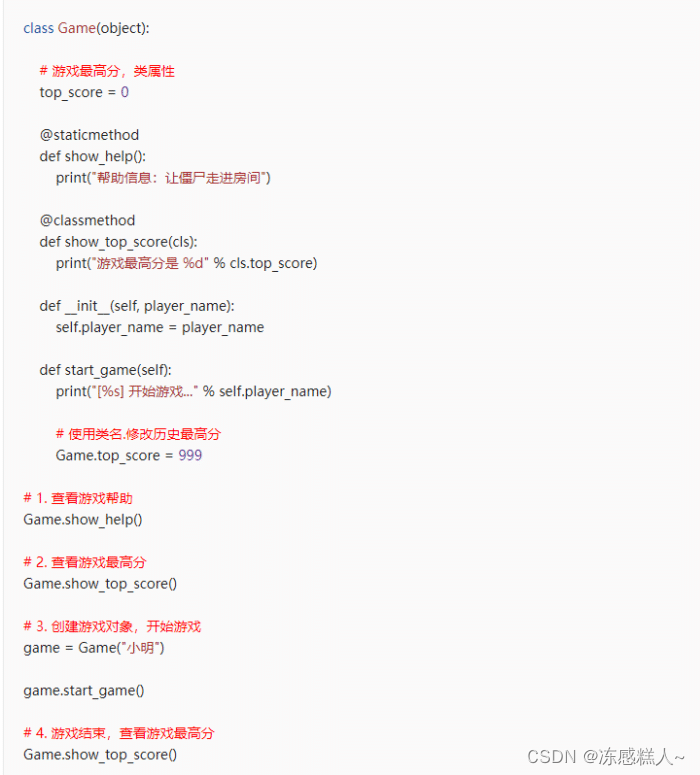 class Game(object):

    # 游戏最高分，类属性
    top_score = 0

    @staticmethod
    def show_help():
        print("帮助信息：让僵尸走进房间")

    @classmethod
    def show_top_score(cls):
        print("游戏最高分是 %d" % cls.top_score)

    def __init__(self, player_name):
        self.player_name = player_name

    def start_game(self):
        print("[%s] 开始游戏..." % self.player_name)

        # 使用类名.修改历史最高分
        Game.top_score = 999

# 1. 查看游戏帮助
Game.show_help()

# 2. 查看游戏最高分
Game.show_top_score()

# 3. 创建游戏对象，开始游戏
game = Game("小明")

game.start_game()

# 4. 游戏结束，查看游戏最高分
Game.show_top_score()

CSDN @冻感糕人~